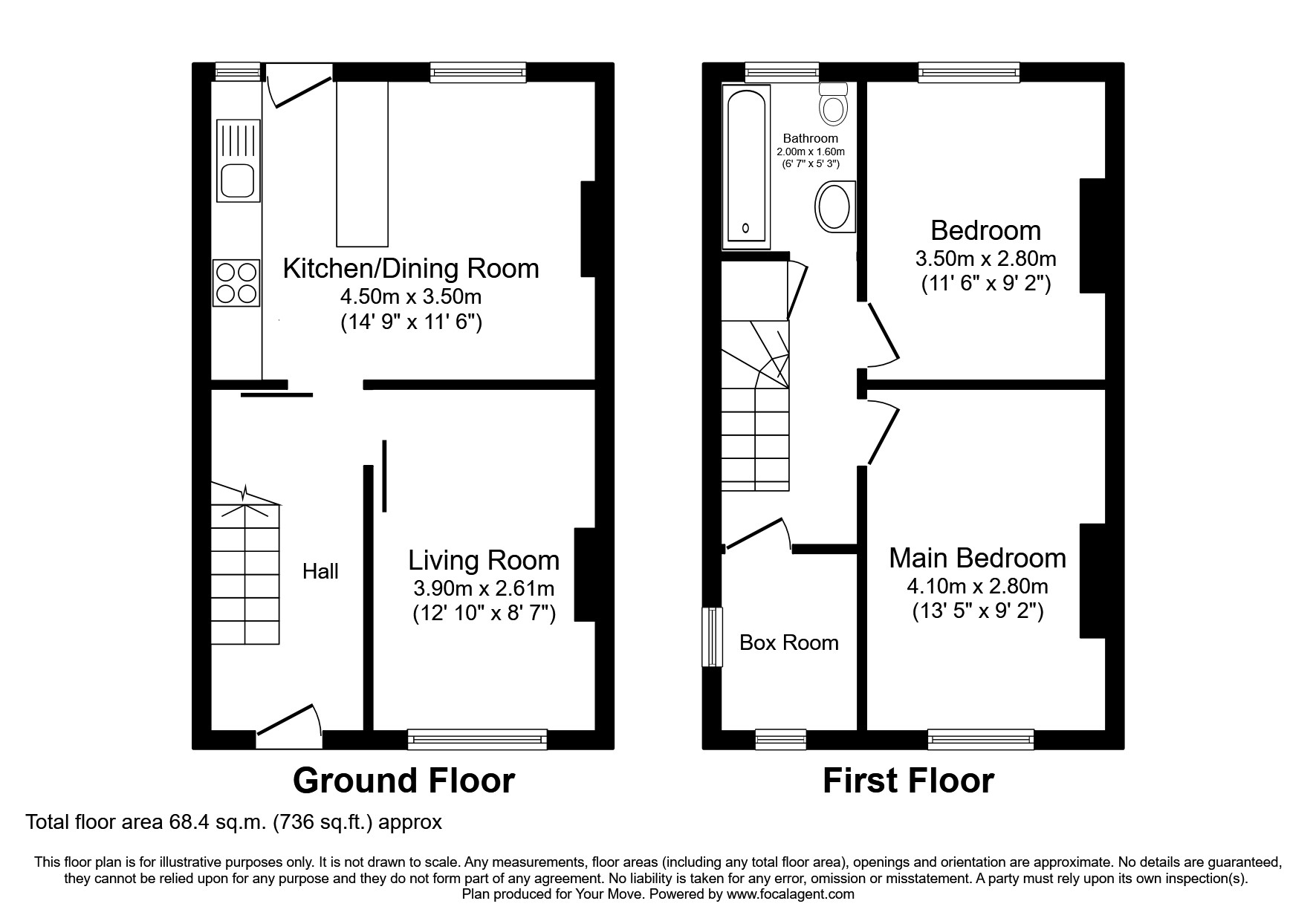 Kitchen/Dining Room
4.50m x 3.50m
(14' 9" x 11' 6")

Hall

Living Room
3.90m x 2.61m
(12' 10" x 8' 7")

Ground Floor

Bathroom
2.00m x 1.60m
(6' 7" x 5' 3")

Bedroom
3.50m x 2.80m
(11' 6" x 9' 2")

Main Bedroom
4.10m x 2.80m
(13' 5" x 9' 2")

Box Room

First Floor

Total floor area 68.4 sq.m. (736 sq.ft.) approx

This floor plan is for illustrative purposes only. It is not drawn to scale. Any measurements, floor areas (including any total floor area), openings and orientation are approximate. No details are guaranteed, they cannot be relied upon for any purpose and they do not form part of any agreement. No liability is taken for any error, omission or misstatement. A party must rely upon its own inspection(s).
Plan produced for Your Move. Powered by www.focalagent.com